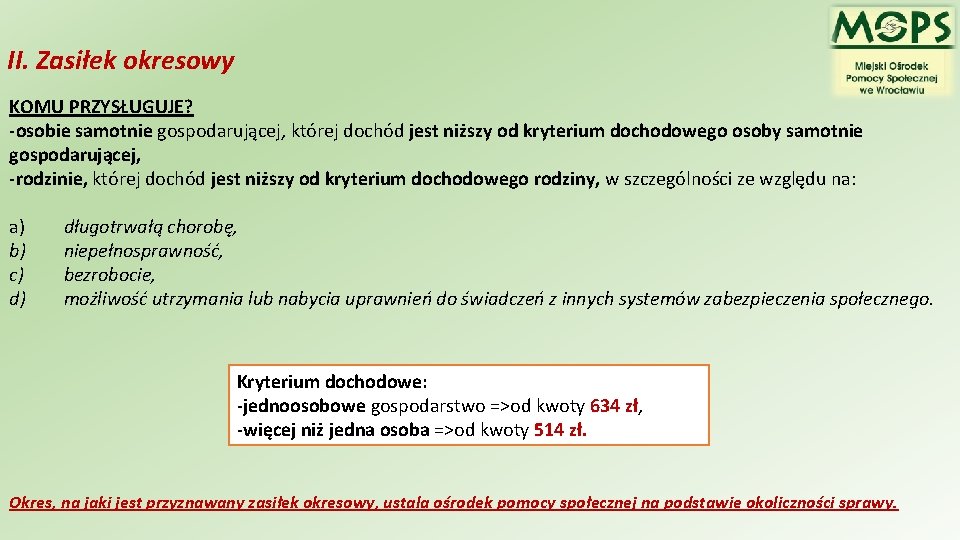 II. Zasiłek okresowy

MOPS
Miejski Ośrodek Pomocy Społecznej we Wrocławiu

KOMU PRZYSŁUGUJE?
-osobie samotnie gospodarującej, której dochód jest niższy od kryterium dochodowego osoby samotnie gospodarującej,
-rodzinie, której dochód jest niższy od kryterium dochodowego rodziny, w szczególności ze względu na:

a) długotrwałą chorobę,
b) niepełnosprawność,
c) bezrobocie,
d) możliwość utrzymania lub nabycia uprawnień do świadczeń z innych systemów zabezpieczenia społecznego.

Kryterium dochodowe:
-jednoosobowe gospodarstwo =>od kwoty 634 zł,
-więcej niż jedna osoba =>od kwoty 514 zł.

Okres, na jaki jest przyznawany zasiłek okresowy, ustala ośrodek pomocy społecznej na podstawie okoliczności sprawy.